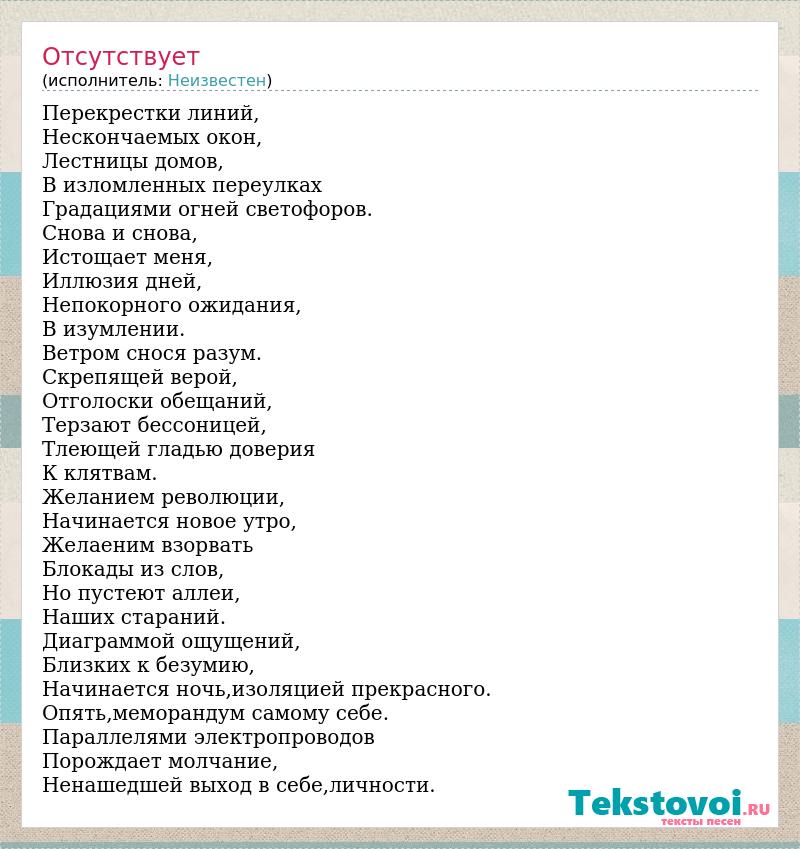 Отсутствует
(исполнитель: Неизвестен)

Перекрестки линий,
Нескончаемых окон,
Лестницы домов,
В изломленных переулках
Градациями огней светофоров.
Снова и снова,
Истощает меня,
Иллюзия дней,
Непокорного ожидания,
В изумлении.
Ветром снося разум.
Скрепящей верой,
Отголоски обещаний,
Терзают бессоницей,
Тлеющей гладью доверия
К клятвам.
Желанием революции,
Начинается новое утро,
Желаеним взорвать
Блокады из слов,
Но пустеют аллеи,
Наших стараний.
Диаграммой ощущений,
Близких к безумию,
Начинается ночь,изоляцией прекрасного.
Опять,меморандум самому себе.
Параллелями электропроводов
Порождает молчание,
Ненашедшей выход в себе,личности.

Tekstovoi.RU
тексты песен